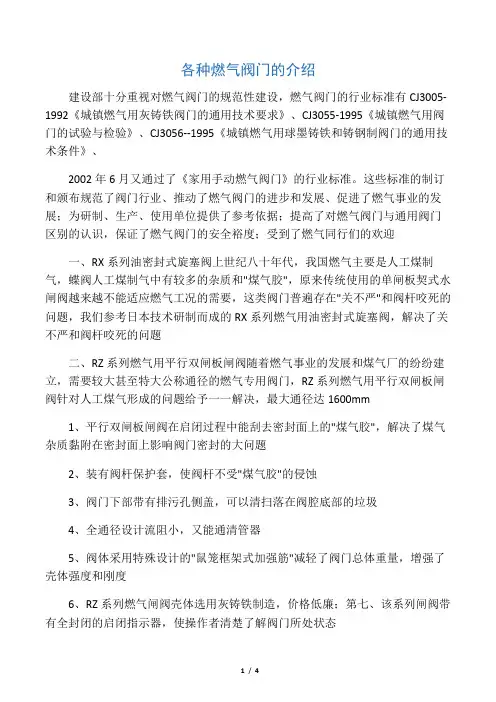 各种燃气阀门的介绍

建设部十分重视对燃气阀门的规范性建设，燃气阀门的行业标准有 CJ3005-1992《城镇燃气用灰铸铁阀门的通用技术要求》、CJ3055-1995《城镇燃气用阀门的试验与检验》、CJ3056--1995《城镇燃气用球墨铸铁和铸钢制阀门的通用技术条件》、

2002 年 6 月又通过了《家用手动燃气阀门》的行业标准。这些标准的制订和颁布规范了阀门行业、推动了燃气阀门的进步和发展、促进了燃气事业的发展；为研制、生产、使用单位提供了参考依据；提高了对燃气阀门与通用阀门区别的认识，保证了燃气阀门的安全裕度；受到了燃气同行们的欢迎

一、RX 系列油密封式旋塞阀上世纪八十年代，我国燃气主要是人工煤制气，蝶阀人工煤制气中有较多的杂质和"煤气胶"，原来传统使用的单闸板契式水闸阀越来越不能适应燃气工况的需要，这类阀门普遍存在"关不严"和阀杆咬死的问题，我们参考日本技术研制而成的 RX 系列燃气用油密封式旋塞阀，解决了关不严和阀杆咬死的问题

二、RZ 系列燃气用平行双闸板闸阀随着燃气事业的发展和煤气厂的纷纷建立，需要较大甚至特大公称通径的燃气专用阀门，RZ 系列燃气用平行双闸板闸阀针对人工煤气形成的问题给予一一解决，最大通径达 1600mm

1、平行双闸板闸阀在启闭过程中能刮去密封面上的"煤气胶"，解决了煤气杂质黏附在密封面上影响阀门密封的大问题

2、装有阀杆保护套，使阀杆不受"煤气胶"的侵蚀

3、阀门下部带有排污孔侧盖，可以清扫落在阀腔底部的垃圾

4、全通径设计流阻小，又能通清管器

5、阀体采用特殊设计的"鼠笼框架式加强筋"减轻了阀门总体重量，增强了壳体强度和刚度

6、RZ 系列燃气闸阀壳体选用灰铸铁制造，价格低廉；第七、该系列闸阀带有全封闭的启闭指示器，使操作者清楚了解阀门所处状态

1 / 4